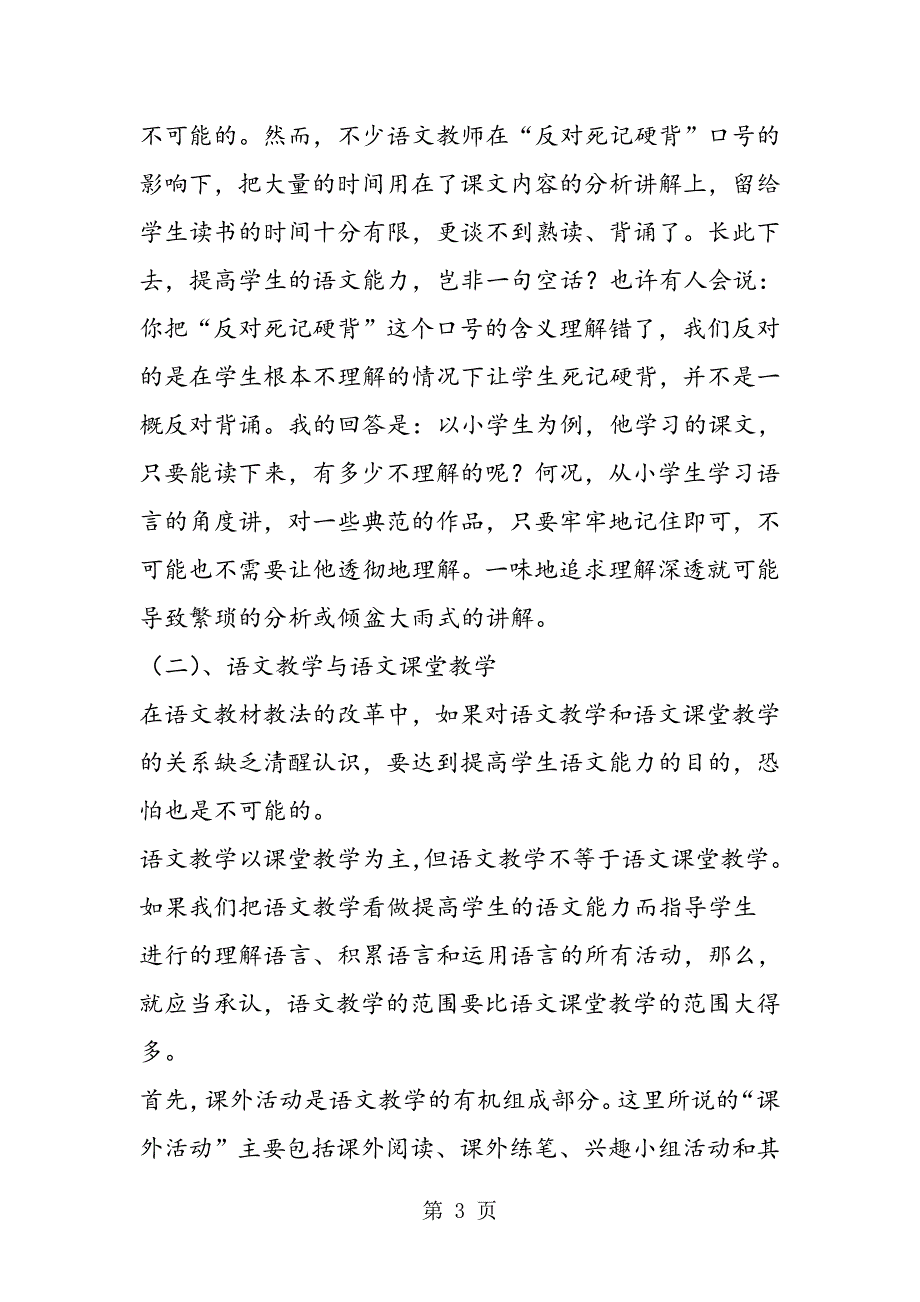 不可能的。然而，不少语文教师在“反对死记硬背”口号的影响下，把大量的时间用在了课文内容的分析讲解上，留给学生读书的时间十分有限，更谈不到熟读、背诵了。长此下去，提高学生的语文能力，岂非一句空话？也许有人会说：你把“反对死记硬背”这个口号的含义理解错了，我们反对的是在学生根本不理解的情况下让学生死记硬背，并不是一概反对背诵。我的回答是：以小学生为例，他学习的课文，只要能读下来，有多少不理解的呢？何况，从小学生学习语言的角度讲，对一些典范的作品，只要牢牢地记住即可，不可能也不需要让他透彻地理解。一味地追求理解深透就可能导致繁琐的分析或倾盆大雨式的讲解。

（二）、语文教学与语文课堂教学

在语文教材教法的改革中，如果对语文教学和语文课堂教学的关系缺乏清醒认识，要达到提高学生语文能力的目的，恐怕也是不可能的。

语文教学以课堂教学为主,但语文教学不等于语文课堂教学。如果我们把语文教学看做提高学生的语文能力而指导学生进行的理解语言、积累语言和运用语言的所有活动，那么，就应当承认，语文教学的范围要比语文课堂教学的范围大得多。

首先,课外活动是语文教学的有机组成部分。这里所说的“课外活动”主要包括课外阅读、课外练笔、兴趣小组活动和其

第 3 页